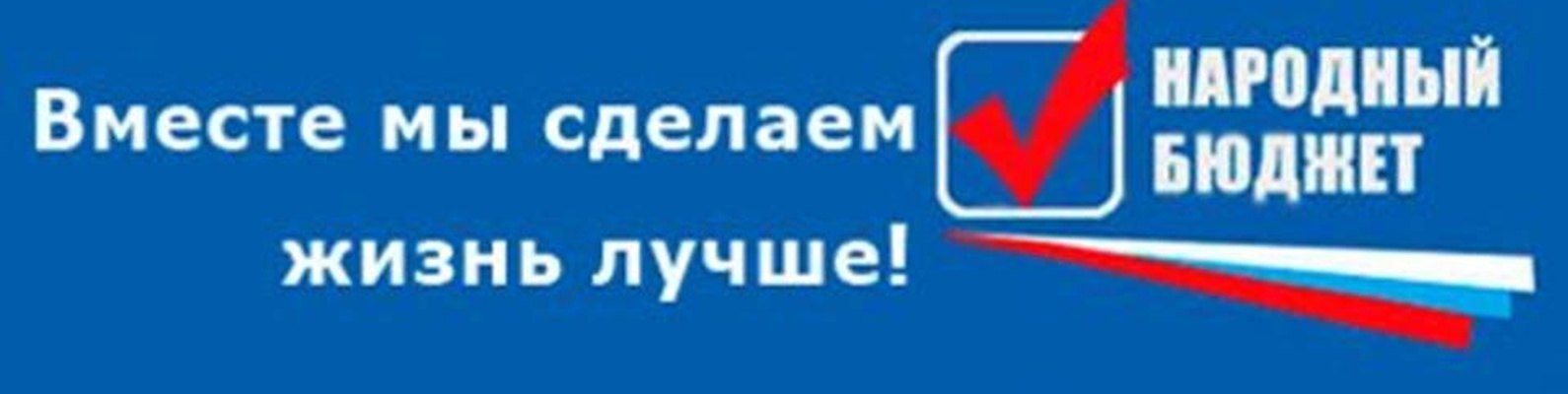 Вместе мы сделаем жизнь лучше!

НАРОДНЫЙ БЮДЖЕТ